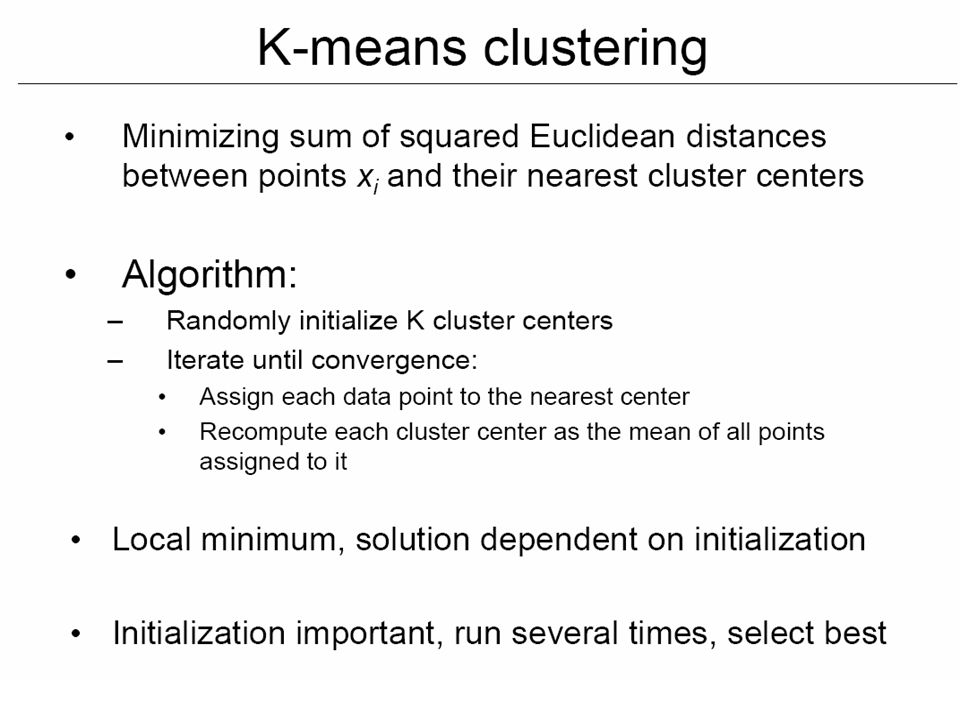 K-means clustering

• Minimizing sum of squared Euclidean distances between points $x_i$ and their nearest cluster centers

• Algorithm:
– Randomly initialize K cluster centers
– Iterate until convergence:
• Assign each data point to the nearest center
• Recompute each cluster center as the mean of all points assigned to it

• Local minimum, solution dependent on initialization

• Initialization important, run several times, select best